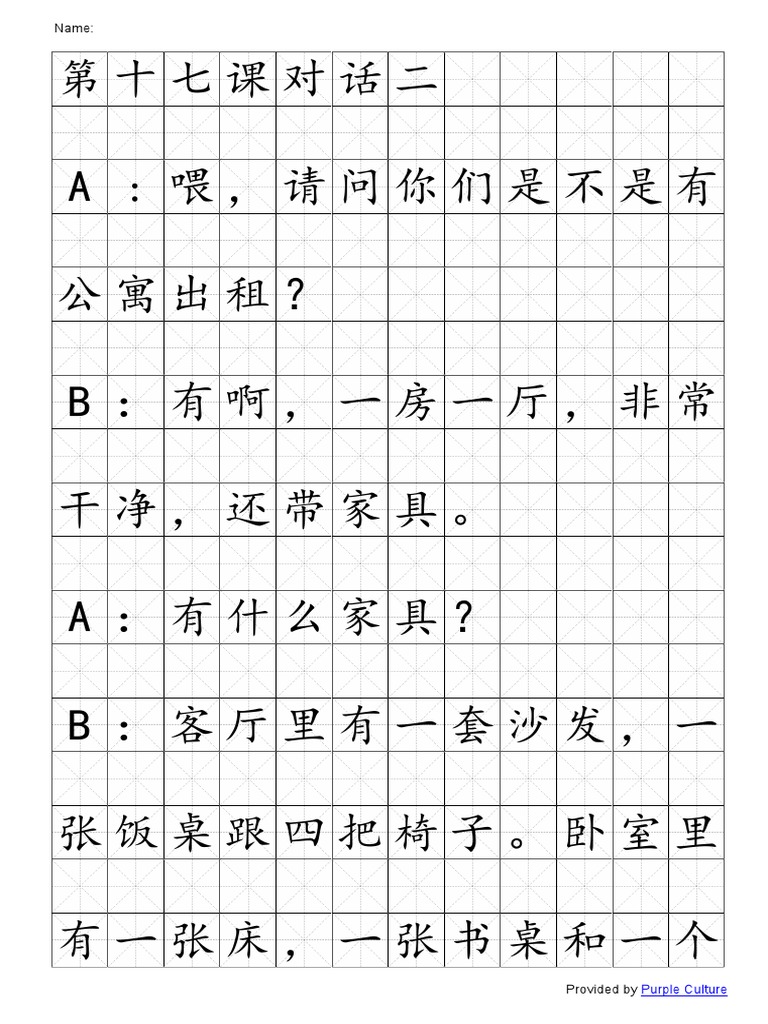 Name:

第十七课对话二

A：喂，请问你们是不是有公寓出租？

B：有啊，一房一厅，非常干净，还带家具。

A：有什么家具？

B：客厅里有一套沙发，一张饭桌跟四把椅子。卧室里有一张床，一张书桌和一个

Provided by Purple Culture